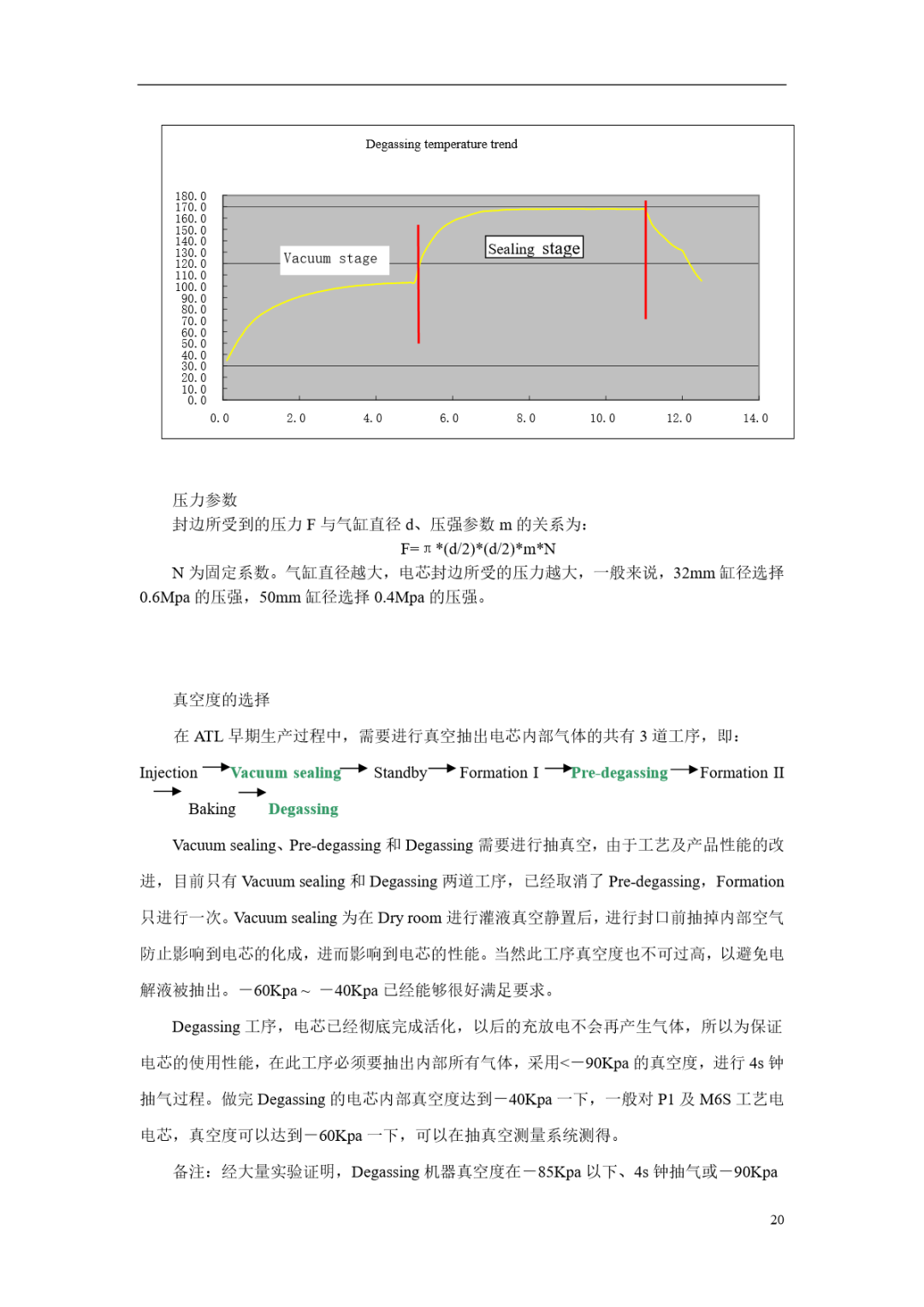 Degassing temperature trend

180.0
170.0
160.0
150.0
140.0
130.0
120.0
110.0
100.0
90.0
80.0
70.0
60.0
50.0
40.0
30.0
20.0
10.0
0.0

Vacuum stage

Sealing stage

0.0 2.0 4.0 6.0 8.0 10.0 12.0 14.0

压力参数

封边所受到的压力 F 与气缸直径 d、压强参数 m 的关系为:

F= π *(d/2)*(d/2)*m*N

N 为固定系数。气缸直径越大，电芯封边所受的压力越大，一般来说，32mm 缸径选择 0.6Mpa 的压强，50mm 缸径选择 0.4Mpa 的压强。

真空度的选择

在 ATL 早期生产过程中，需要进行真空抽出电芯内部气体的共有 3 道工序，即：

Injection → Vacuum sealing → Standby → Formation I → Pre-degassing → Formation II → Baking → Degassing

Vacuum sealing、Pre-degassing 和 Degassing 需要进行抽真空，由于工艺及产品性能的改进，目前只有 Vacuum sealing 和 Degassing 两道工序，已经取消了 Pre-degassing，Formation 只进行一次。Vacuum sealing 为在 Dry room 进行灌液真空静置后，进行封口前抽掉内部空气防止影响到电芯的化成，进而影响到电芯的性能。当然此工序真空度也不可过高，以避免电解液被抽出。－60Kpa～ －40Kpa 已经能够很好满足要求。

Degassing 工序，电芯已经彻底完成活化，以后的充放电不会再产生气体，所以为保证电芯的使用性能，在此工序必须要抽出内部所有气体，采用<－90Kpa 的真空度，进行 4s 钟抽气过程。做完 Degassing 的电芯内部真空度达到－40Kpa 一下，一般对 P1 及 M6S 工艺电电芯，真空度可以达到－60Kpa 一下，可以在抽真空测量系统测得。

备注：经大量实验证明，Degassing 机器真空度在－85Kpa 以下、4s 钟抽气或－90Kpa

20